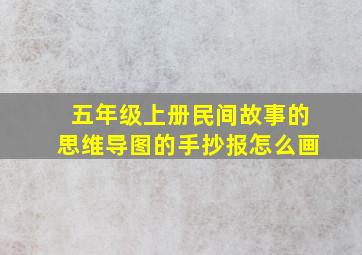 五年级上册民间故事的思维导图的手抄报怎么画